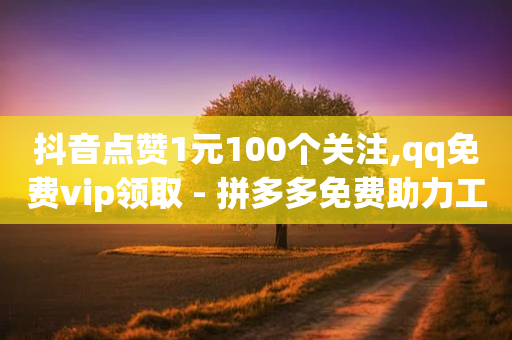 抖音点赞1元100个关注,qq免费vip领取 - 拼多多免费助力工